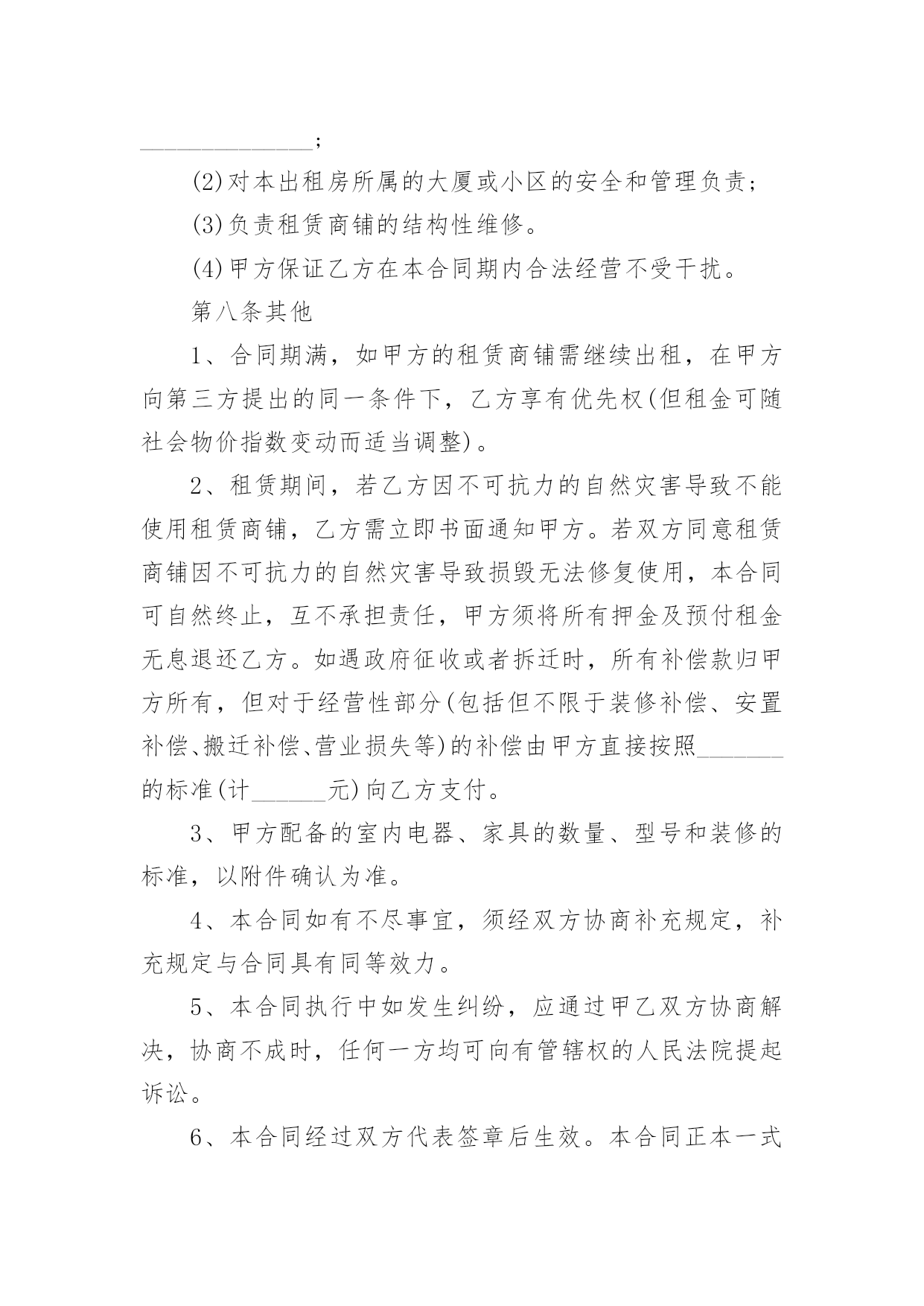 ______________;

(2)对本出租房所属的大厦或小区的安全和管理负责;

(3)负责租赁商铺的结构性维修。

(4)甲方保证乙方在本合同期内合法经营不受干扰。

第八条其他

1、合同期满，如甲方的租赁商铺需继续出租，在甲方向第三方提出的同一条件下，乙方享有优先权(但租金可随社会物价指数变动而适当调整)。

2、租赁期间，若乙方因不可抗力的自然灾害导致不能使用租赁商铺，乙方需立即书面通知甲方。若双方同意租赁商铺因不可抗力的自然灾害导致损毁无法修复使用，本合同可自然终止，互不承担责任，甲方须将所有押金及预付租金无息退还乙方。如遇政府征收或者拆迁时，所有补偿款归甲方所有，但对于经营性部分(包括但不限于装修补偿、安置补偿、搬迁补偿、营业损失等)的补偿由甲方直接按照_______的标准(计______元)向乙方支付。

3、甲方配备的室内电器、家具的数量、型号和装修的标准，以附件确认为准。

4、本合同如有不尽事宜，须经双方协商补充规定，补充规定与合同具有同等效力。

5、本合同执行中如发生纠纷，应通过甲乙双方协商解决，协商不成时，任何一方均可向有管辖权的人民法院提起诉讼。

6、本合同经过双方代表签章后生效。本合同正本一式